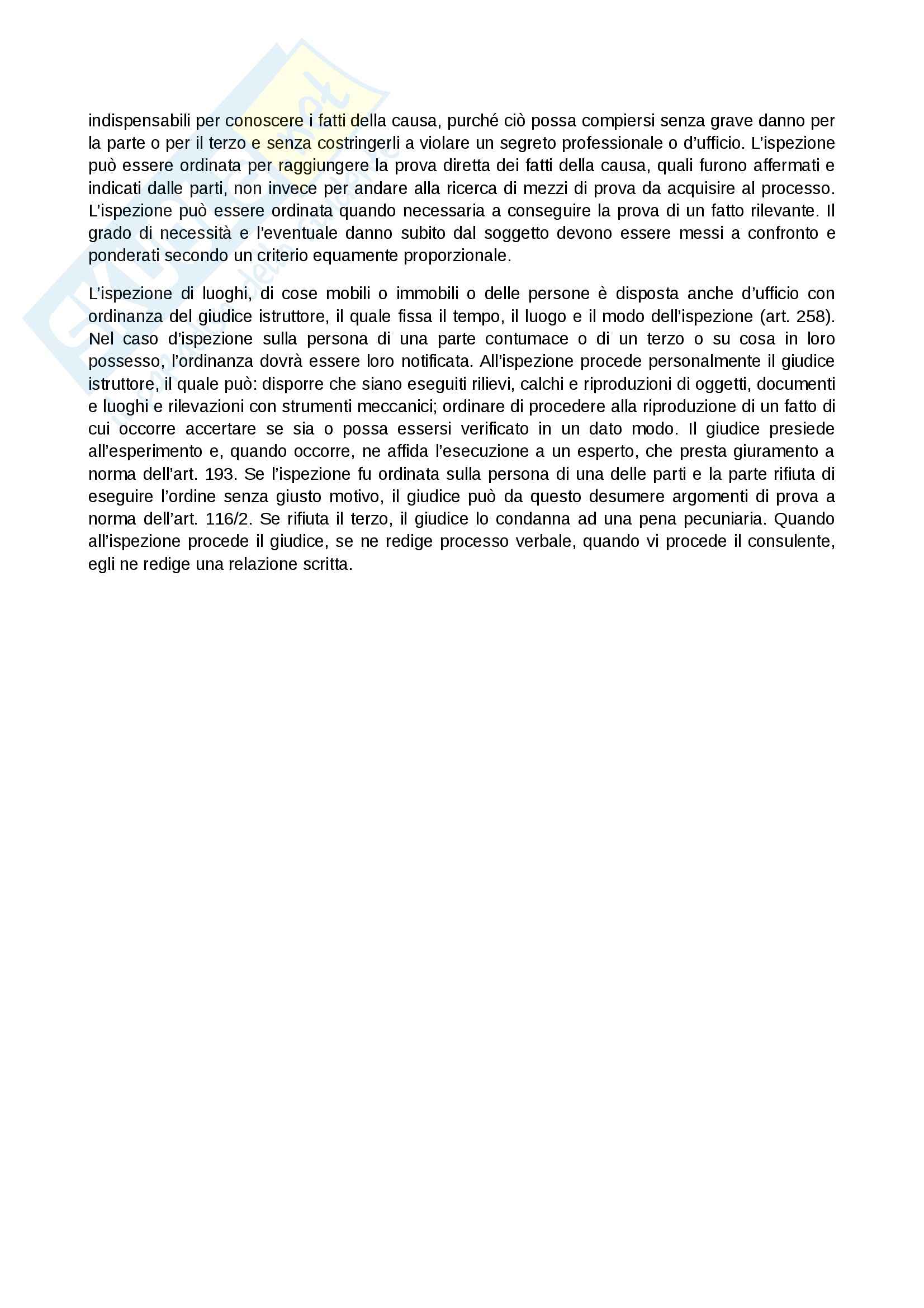 indispensabili per conoscere i fatti della causa, purché ciò possa compiersi senza grave danno per la parte o per il terzo e senza costringerli a violare un segreto professionale o d'ufficio. L'ispezione può essere ordinata per raggiungere la prova diretta dei fatti della causa, quali furono affermati e indicati dalle parti, non invece per andare alla ricerca di mezzi di prova da acquisire al processo. L'ispezione può essere ordinata quando necessaria a conseguire la prova di un fatto rilevante. Il grado di necessità e l'eventuale danno subito dal soggetto devono essere messi a confronto e ponderati secondo un criterio equamente proporzionale.

L'ispezione di luoghi, di cose mobili o immobili o delle persone è disposta anche d'ufficio con ordinanza del giudice istruttore, il quale fissa il tempo, il luogo e il modo dell'ispezione (art. 258). Nel caso d'ispezione sulla persona di una parte contumace o di un terzo o su cosa in loro possesso, l'ordinanza dovrà essere loro notificata. All'ispezione procede personalmente il giudice istruttore, il quale può: disporre che siano eseguiti rilievi, calchi e riproduzioni di oggetti, documenti e luoghi e rilevazioni con strumenti meccanici; ordinare di procedere alla riproduzione di un fatto di cui occorre accertare se sia o possa essersi verificato in un dato modo. Il giudice presiede all'esperimento e, quando occorre, ne affida l'esecuzione a un esperto, che presta giuramento a norma dell'art. 193. Se l'ispezione fu ordinata sulla persona di una delle parti e la parte rifiuta di eseguire l'ordine senza giusto motivo, il giudice può da questo desumere argomenti di prova a norma dell'art. 116/2. Se rifiuta il terzo, il giudice lo condanna ad una pena pecuniaria. Quando all'ispezione procede il giudice, se ne redige processo verbale, quando vi procede il consulente, egli ne redige una relazione scritta.